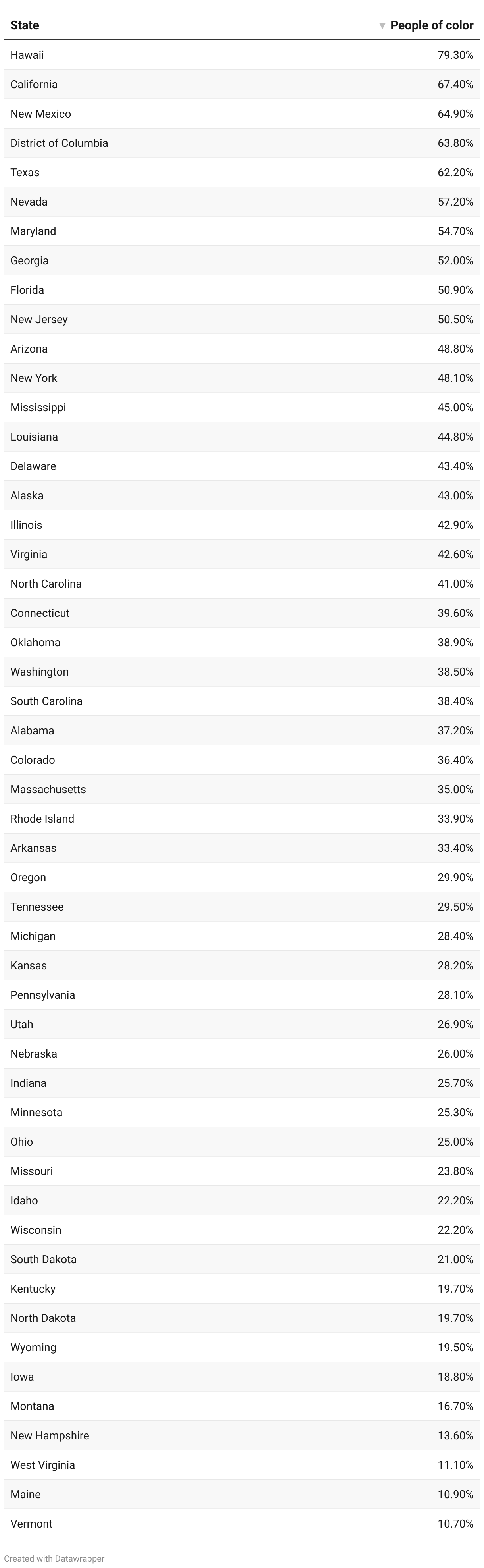 | State | ▼ People of color |
|---|---|
| Hawaii | 79.30% |
| California | 67.40% |
| New Mexico | 64.90% |
| District of Columbia | 63.80% |
| Texas | 62.20% |
| Nevada | 57.20% |
| Maryland | 54.70% |
| Georgia | 52.00% |
| Florida | 50.90% |
| New Jersey | 50.50% |
| Arizona | 48.80% |
| New York | 48.10% |
| Mississippi | 45.00% |
| Louisiana | 44.80% |
| Delaware | 43.40% |
| Alaska | 43.00% |
| Illinois | 42.90% |
| Virginia | 42.60% |
| North Carolina | 41.00% |
| Connecticut | 39.60% |
| Oklahoma | 38.90% |
| Washington | 38.50% |
| South Carolina | 38.40% |
| Alabama | 37.20% |
| Colorado | 36.40% |
| Massachusetts | 35.00% |
| Rhode Island | 33.90% |
| Arkansas | 33.40% |
| Oregon | 29.90% |
| Tennessee | 29.50% |
| Michigan | 28.40% |
| Kansas | 28.20% |
| Pennsylvania | 28.10% |
| Utah | 26.90% |
| Nebraska | 26.00% |
| Indiana | 25.70% |
| Minnesota | 25.30% |
| Ohio | 25.00% |
| Missouri | 23.80% |
| Idaho | 22.20% |
| Wisconsin | 22.20% |
| South Dakota | 21.00% |
| Kentucky | 19.70% |
| North Dakota | 19.70% |
| Wyoming | 19.50% |
| Iowa | 18.80% |
| Montana | 16.70% |
| New Hampshire | 13.60% |
| West Virginia | 11.10% |
| Maine | 10.90% |
| Vermont | 10.70% |

Created with Datawrapper